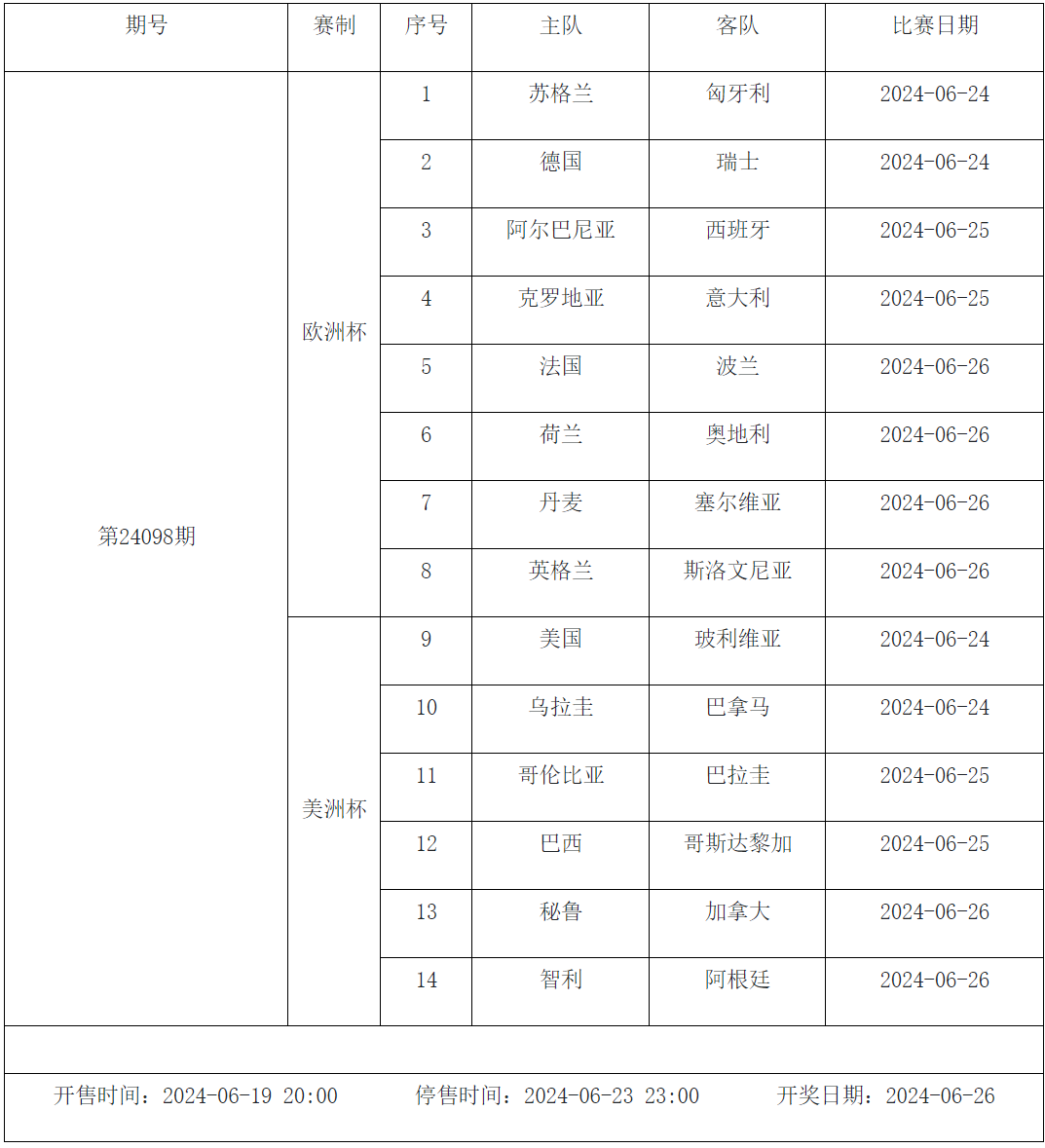 | 期号 | 赛制 | 序号 | 主队 | 客队 | 比赛日期 |
|---|---|---|---|---|---|
| 第24098期 | 欧洲杯 | 1 | 苏格兰 | 匈牙利 | 2024-06-24 |
| | | 2 | 德国 | 瑞士 | 2024-06-24 |
| | | 3 | 阿尔巴尼亚 | 西班牙 | 2024-06-25 |
| | | 4 | 克罗地亚 | 意大利 | 2024-06-25 |
| | | 5 | 法国 | 波兰 | 2024-06-26 |
| | | 6 | 荷兰 | 奥地利 | 2024-06-26 |
| | | 7 | 丹麦 | 塞尔维亚 | 2024-06-26 |
| | | 8 | 英格兰 | 斯洛文尼亚 | 2024-06-26 |
| | 美洲杯 | 9 | 美国 | 玻利维亚 | 2024-06-24 |
| | | 10 | 乌拉圭 | 巴拿马 | 2024-06-24 |
| | | 11 | 哥伦比亚 | 巴拉圭 | 2024-06-25 |
| | | 12 | 巴西 | 哥斯达黎加 | 2024-06-25 |
| | | 13 | 秘鲁 | 加拿大 | 2024-06-26 |
| | | 14 | 智利 | 阿根廷 | 2024-06-26 |

开售时间：2024-06-19 20:00　停售时间：2024-06-23 23:00　开奖日期：2024-06-26